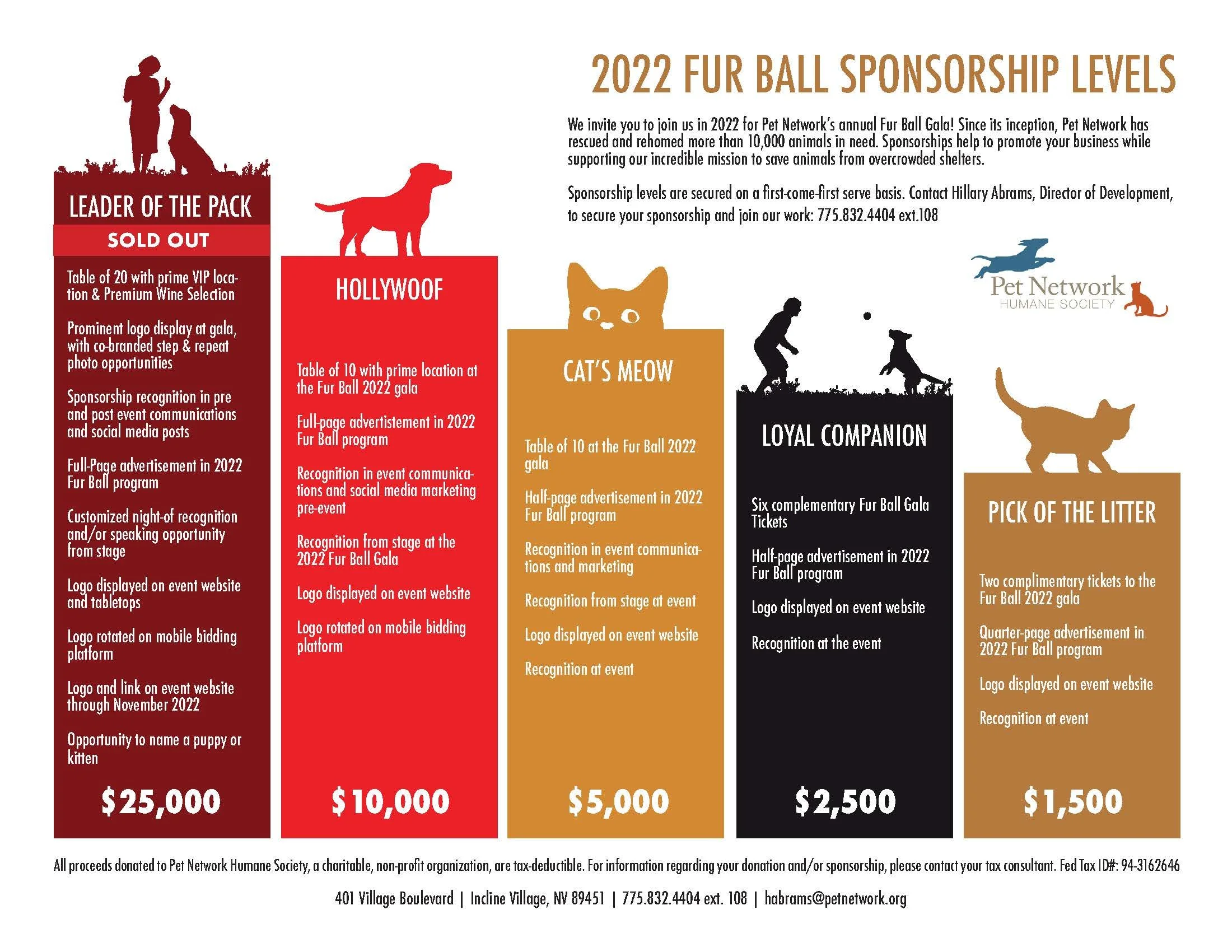 2022 FUR BALL SPONSORSHIP LEVELS

We invite you to join us in 2022 for Pet Network's annual Fur Ball Gala! Since its inception, Pet Network has rescued and rehomed more than 10,000 animals in need. Sponsorships help to promote your business while supporting our incredible mission to save animals from overcrowded shelters.

Sponsorship levels are secured on a first-come-first serve basis. Contact Hillary Abrams, Director of Development, to secure your sponsorship and join our work: 775.832.4404 ext.108

Pet Network
HUMANE SOCIETY

LEADER OF THE PACK
SOLD OUT

Table of 20 with prime VIP location & Premium Wine Selection

Prominent logo display at gala, with co-branded step & repeat photo opportunities

Sponsorship recognition in pre and post event communications and social media posts

Full-Page advertisement in 2022 Fur Ball program

Customized night-of recognition and/or speaking opportunity from stage

Logo displayed on event website and tabletops

Logo rotated on mobile bidding platform

Logo and link on event website through November 2022

Opportunity to name a puppy or kitten

$25,000

HOLLYWOOF

Table of 10 with prime location at the Fur Ball 2022 gala

Full-page advertistement in 2022 Fur Ball program

Recognition in event communications and social media marketing pre-event

Recognition from stage at the 2022 Fur Ball Gala

Logo displayed on event website

Logo rotated on mobile bidding platform

$10,000

CAT'S MEOW

Table of 10 at the Fur Ball 2022 gala

Half-page advertisement in 2022 Fur Ball program

Recognition in event communications and marketing

Recognition from stage at event

Logo displayed on event website

Recognition at event

$5,000

LOYAL COMPANION

Six complementary Fur Ball Gala Tickets

Half-page advertisement in 2022 Fur Ball program

Logo displayed on event website

Recognition at the event

$2,500

PICK OF THE LITTER

Two complimentary tickets to the Fur Ball 2022 gala

Quarter-page advertisement in 2022 Fur Ball program

Logo displayed on event website

Recognition at event

$1,500

All proceeds donated to Pet Network Humane Society, a charitable, non-profit organization, are tax-deductible. For information regarding your donation and/or sponsorship, please contact your tax consultant. Fed Tax ID#: 94-3162646

401 Village Boulevard | Incline Village, NV 89451 | 775.832.4404 ext. 108 | habrams@petnetwork.org